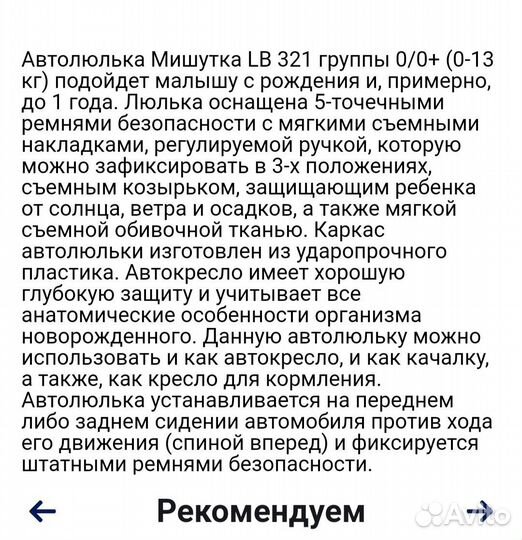 Автолюлька Мишутка LB 321 группы 0/0+ (0-13 кг) подойдет малышу с рождения и, примерно, до 1 года. Люлька оснащена 5-точечными ремнями безопасности с мягкими съемными накладками, регулируемой ручкой, которую можно зафиксировать в 3-х положениях, съемным козырьком, защищающим ребенка от солнца, ветра и осадков, а также мягкой съемной обивочной тканью. Каркас автолюльки изготовлен из ударопрочного пластика. Автокресло имеет хорошую глубокую защиту и учитывает все анатомические особенности организма новорожденного. Данную автолюльку можно использовать и как автокресло, и как качалку, а также, как кресло для кормления. Автолюлька устанавливается на переднем либо заднем сидении автомобиля против хода его движения (спиной вперед) и фиксируется штатными ремнями безопасности.

←

Рекомендуем

→

Avito